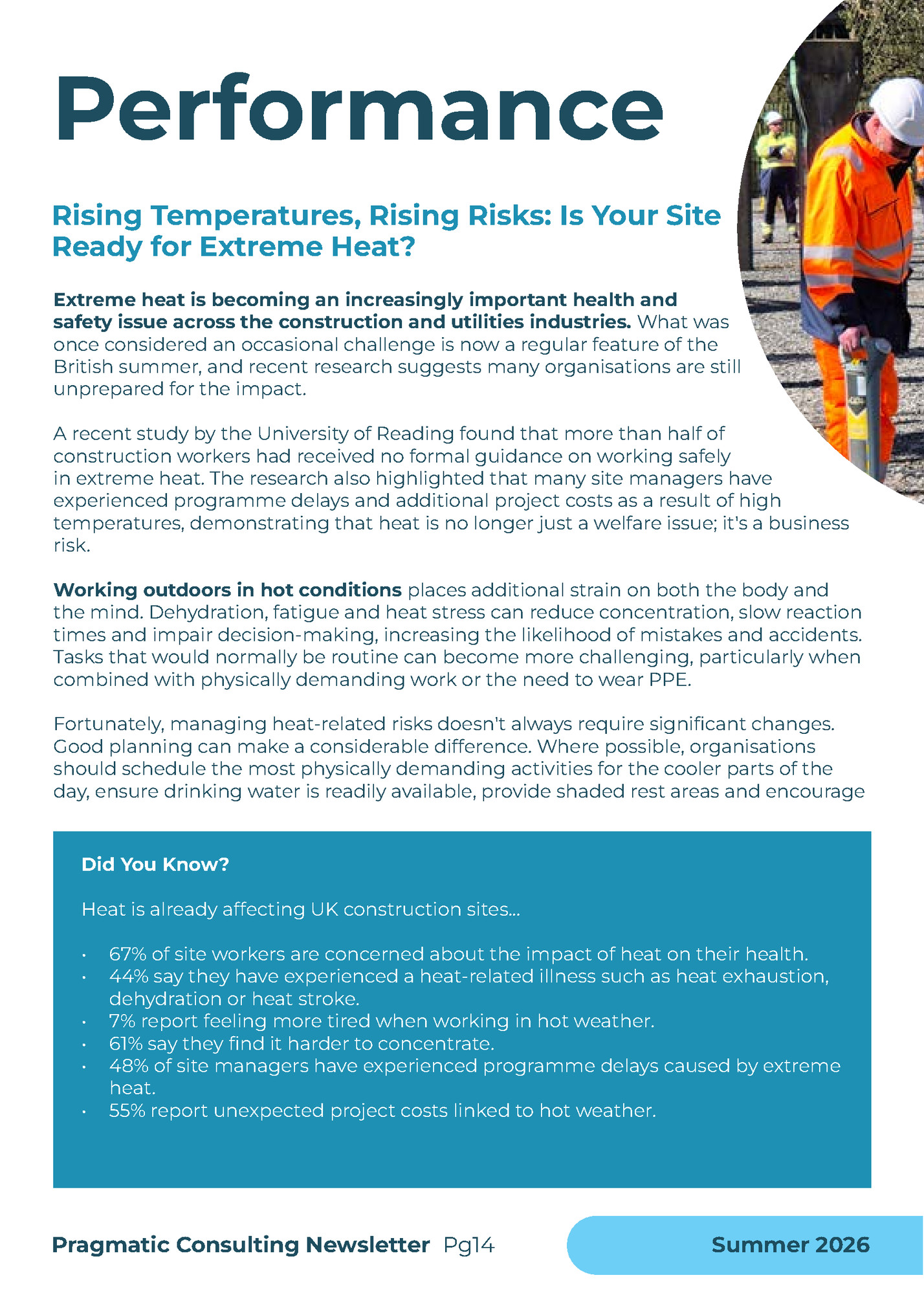 Performance

Rising Temperatures, Rising Risks: Is Your Site Ready for Extreme Heat?

Extreme heat is becoming an increasingly important health and safety issue across the construction and utilities industries. What was once considered an occasional challenge is now a regular feature of the British summer, and recent research suggests many organisations are still unprepared for the impact.

A recent study by the University of Reading found that more than half of construction workers had received no formal guidance on working safely in extreme heat. The research also highlighted that many site managers have experienced programme delays and additional project costs as a result of high temperatures, demonstrating that heat is no longer just a welfare issue; it's a business risk.

Working outdoors in hot conditions places additional strain on both the body and the mind. Dehydration, fatigue and heat stress can reduce concentration, slow reaction times and impair decision-making, increasing the likelihood of mistakes and accidents. Tasks that would normally be routine can become more challenging, particularly when combined with physically demanding work or the need to wear PPE.

Fortunately, managing heat-related risks doesn't always require significant changes. Good planning can make a considerable difference. Where possible, organisations should schedule the most physically demanding activities for the cooler parts of the day, ensure drinking water is readily available, provide shaded rest areas and encourage

Did You Know?

Heat is already affecting UK construction sites...

• 67% of site workers are concerned about the impact of heat on their health.
• 44% say they have experienced a heat-related illness such as heat exhaustion, dehydration or heat stroke.
• 7% report feeling more tired when working in hot weather.
• 61% say they find it harder to concentrate.
• 48% of site managers have experienced programme delays caused by extreme heat.
• 55% report unexpected project costs linked to hot weather.

Pragmatic Consulting Newsletter Pg14

Summer 2026